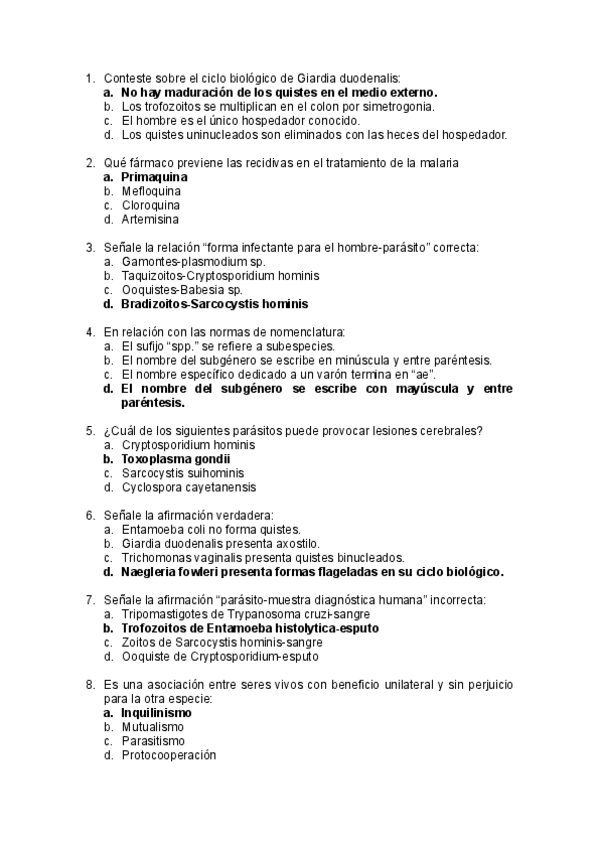 1. Conteste sobre el ciclo biológico de Giardia duodenalis:
a. No hay maduración de los quistes en el medio externo.
b. Los trofozoitos se multiplican en el colon por simetrogonia.
c. El hombre es el único hospedador conocido.
d. Los quistes uninucleados son eliminados con las heces del hospedador.

2. Qué fármaco previene las recidivas en el tratamiento de la malaria
a. Primaquina
b. Mefloquina
c. Cloroquina
d. Artemisina

3. Señale la relación "forma infectante para el hombre-parásito" correcta:
a. Gamontes-plasmodium sp.
b. Taquizoitos-Cryptosporidium hominis
c. Ooquistes-Babesia sp.
d. Bradizoitos-Sarcocystis hominis

4. En relación con las normas de nomenclatura:
a. El sufijo "spp." se refiere a subespecies.
b. El nombre del subgénero se escribe en minúscula y entre paréntesis.
c. El nombre específico dedicado a un varón termina en "ae".
d. El nombre del subgénero se escribe con mayúscula y entre paréntesis.

5. ¿Cuál de los siguientes parásitos puede provocar lesiones cerebrales?
a. Cryptosporidium hominis
b. Toxoplasma gondii
c. Sarcocystis suihominis
d. Cyclospora cayetanensis

6. Señale la afirmación verdadera:
a. Entamoeba coli no forma quistes.
b. Giardia duodenalis presenta axostilo.
c. Trichomonas vaginalis presenta quistes binucleados.
d. Naegleria fowleri presenta formas flageladas en su ciclo biológico.

7. Señale la afirmación "parásito-muestra diagnóstica humana" incorrecta:
a. Tripomastigotes de Trypanosoma cruzi-sangre
b. Trofozoitos de Entamoeba histolytica-esputo
c. Zoitos de Sarcocystis hominis-sangre
d. Ooquiste de Cryptosporidium-esputo

8. Es una asociación entre seres vivos con beneficio unilateral y sin perjuicio para la otra especie:
a. Inquilinismo
b. Mutualismo
c. Parasitismo
d. Protocooperación